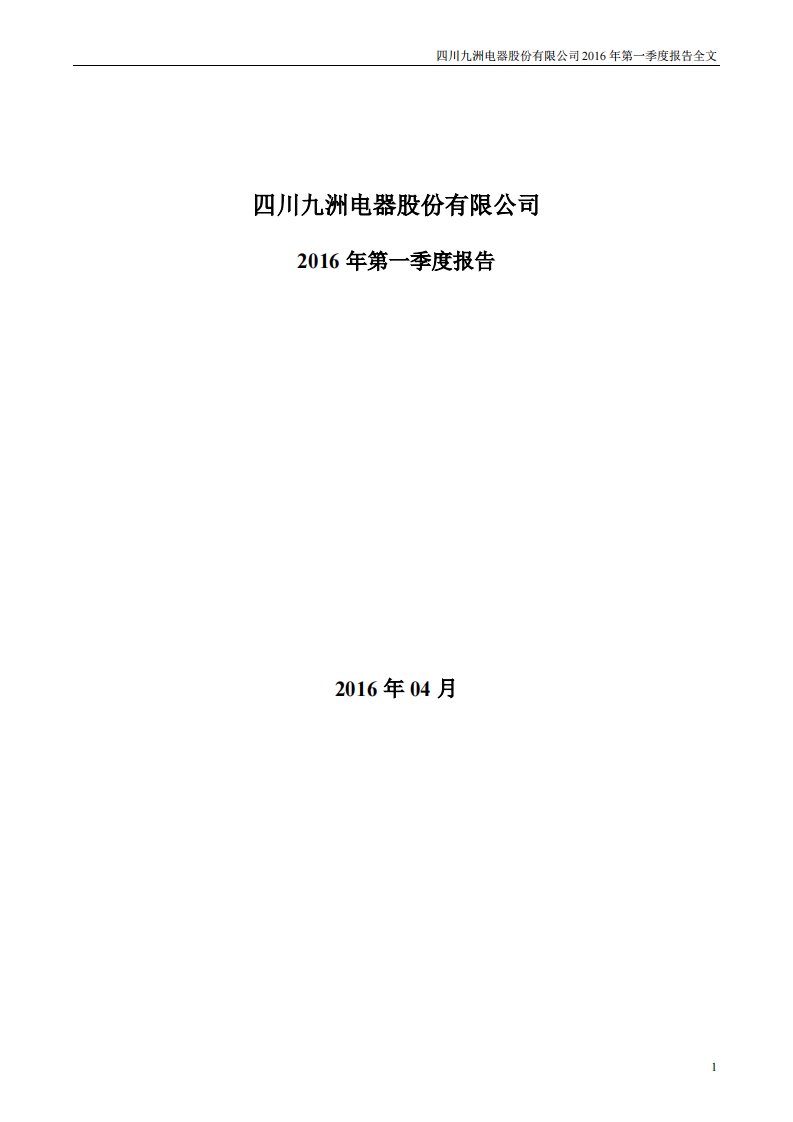 四川九洲电器股份有限公司 2016 年第一季度报告全文

四川九洲电器股份有限公司

2016 年第一季度报告

2016 年 04 月

1